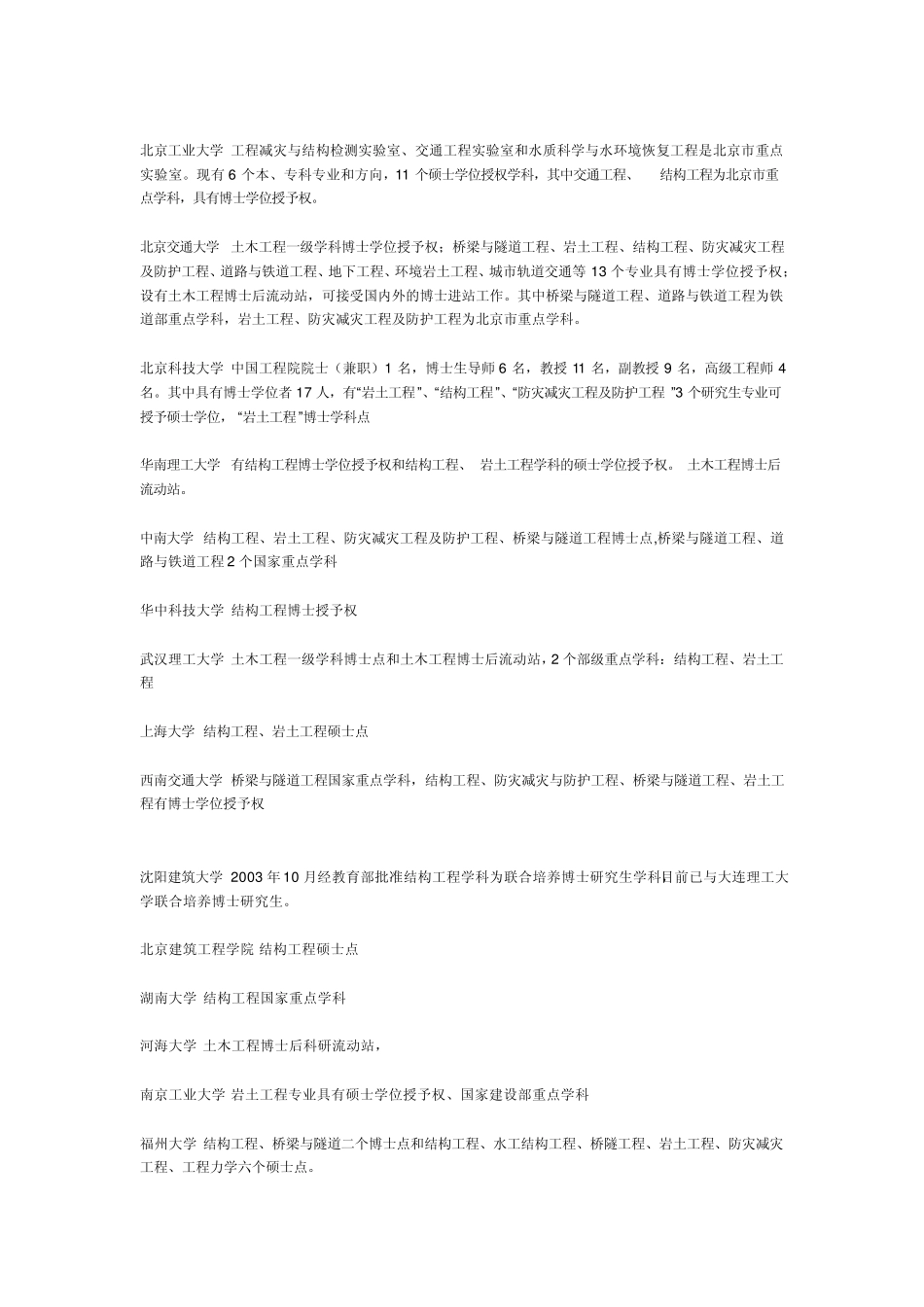 北京工业大学 工程减灾与结构检测实验室、交通工程实验室和水质科学与水环境恢复工程是北京市重点实验室。现有 6 个本、专科专业和方向，11 个硕士学位授权学科，其中交通工程、 结构工程为北京市重点学科，具有博士学位授予权。

北京交通大学 土木工程一级学科博士学位授予权；桥梁与隧道工程、岩土工程、结构工程、防灾减灾工程及防护工程、道路与铁道工程、地下工程、环境岩土工程、城市轨道交通等 13 个专业具有博士学位授予权；设有土木工程博士后流动站，可接受国内外的博士进站工作。其中桥梁与隧道工程、道路与铁道工程为铁道部重点学科，岩土工程、防灾减灾工程及防护工程为北京市重点学科。

北京科技大学 中国工程院院士（兼职）1 名，博士生导师 6 名，教授 11 名，副教授 9 名，高级工程师 4 名。其中具有博士学位者 17 人，有“岩土工程”、“结构工程”、“防灾减灾工程及防护工程 ”3 个研究生专业可授予硕士学位，“岩土工程”博士学科点

华南理工大学 有结构工程博士学位授予权和结构工程、 岩土工程学科的硕士学位授予权。 土木工程博士后流动站。

中南大学 结构工程、岩土工程、防灾减灾工程及防护工程、桥梁与隧道工程博士点,桥梁与隧道工程、道路与铁道工程 2 个国家重点学科

华中科技大学 结构工程博士授予权

武汉理工大学 土木工程一级学科博士点和土木工程博士后流动站，2 个部级重点学科：结构工程、岩土工程

上海大学 结构工程、岩土工程硕士点

西南交通大学 桥梁与隧道工程国家重点学科，结构工程、防灾减灾与防护工程、桥梁与隧道工程、岩土工程有博士学位授予权

沈阳建筑大学 2003 年 10 月经教育部批准结构工程学科为联合培养博士研究生学科目前已与大连理工大学联合培养博士研究生。

北京建筑工程学院 结构工程硕士点

湖南大学 结构工程国家重点学科

河海大学 土木工程博士后科研流动站，

南京工业大学 岩土工程专业具有硕士学位授予权、国家建设部重点学科

福州大学 结构工程、桥梁与隧道二个博士点和结构工程、水工结构工程、桥隧工程、岩土工程、防灾减灾工程、工程力学六个硕士点。